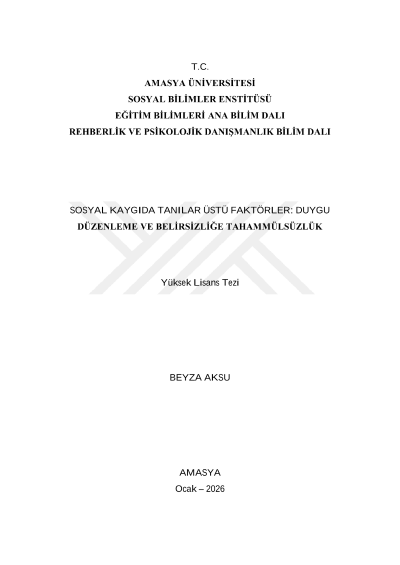 T.C.
AMASYA ÜNİVERSİTESİ
SOSYAL BİLİMLER ENSTİTÜSÜ
EĞİTİM BİLİMLERİ ANA BİLİM DALI
REHBERLİK VE PSİKOLOJİK DANIŞMANLIK BİLİM DALI

SOSYAL KAYGIDA TANILAR ÜSTÜ FAKTÖRLER: DUYGU DÜZENLEME VE BELİRSİZLİĞE TAHAMMÜLSÜZLÜK

Yüksek Lisans Tezi

BEYZA AKSU

AMASYA
Ocak – 2026